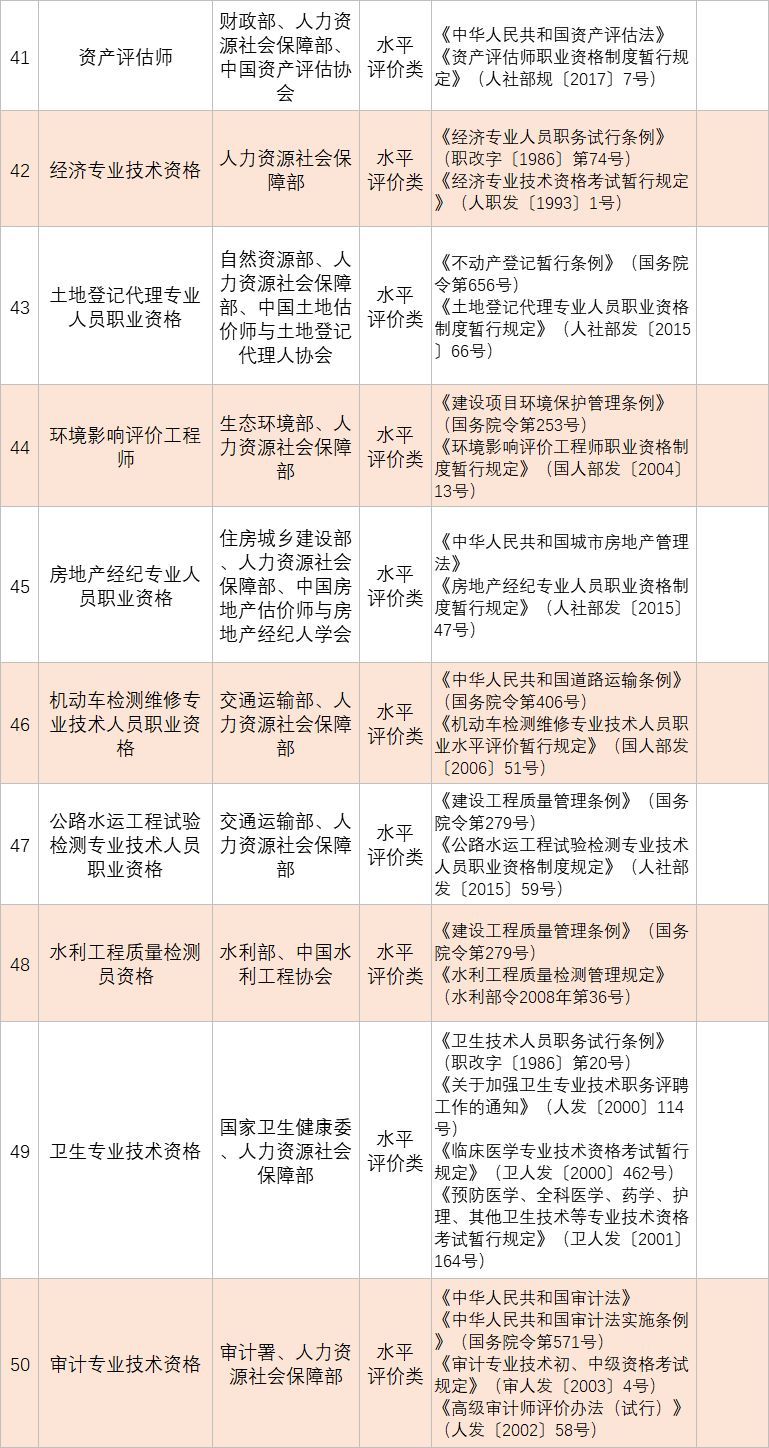 | 41 | 资产评估师 | 财政部、人力资源社会保障部、中国资产评估协会 | 水平评价类 | 《中华人民共和国资产评估法》《资产评估师职业资格制度暂行规定》（人社部规〔2017〕7号） | |
|---|---|---|---|---|---|
| 42 | 经济专业技术资格 | 人力资源社会保障部 | 水平评价类 | 《经济专业人员职务试行条例》（职改字〔1986〕第74号）《经济专业技术资格考试暂行规定》（人职发〔1993〕1号） | |
| 43 | 土地登记代理专业人员职业资格 | 自然资源部、人力资源社会保障部、中国土地估价师与土地登记代理人协会 | 水平评价类 | 《不动产登记暂行条例》（国务院令第656号）《土地登记代理专业人员职业资格制度暂行规定》（人社部发〔2015〕66号） | |
| 44 | 环境影响评价工程师 | 生态环境部、人力资源社会保障部 | 水平评价类 | 《建设项目环境保护管理条例》（国务院令第253号）《环境影响评价工程师职业资格制度暂行规定》（国人部发〔2004〕13号） | |
| 45 | 房地产经纪专业人员职业资格 | 住房城乡建设部、人力资源社会保障部、中国房地产估价师与房地产经纪人学会 | 水平评价类 | 《中华人民共和国城市房地产管理法》《房地产经纪专业人员职业资格制度暂行规定》（人社部发〔2015〕47号） | |
| 46 | 机动车检测维修专业技术人员职业资格 | 交通运输部、人力资源社会保障部 | 水平评价类 | 《中华人民共和国道路运输条例》（国务院令第406号）《机动车检测维修专业技术人员职业水平评价暂行规定》（国人部发〔2006〕51号） | |
| 47 | 公路水运工程试验检测专业技术人员职业资格 | 交通运输部、人力资源社会保障部 | 水平评价类 | 《建设工程质量管理条例》（国务院令第279号）《公路水运工程试验检测专业技术人员职业资格制度规定》（人社部发〔2015〕59号） | |
| 48 | 水利工程质量检测员资格 | 水利部、中国水利工程协会 | 水平评价类 | 《建设工程质量管理条例》（国务院令第279号）《水利工程质量检测管理规定》（水利部令2008年第36号） | |
| 49 | 卫生专业技术资格 | 国家卫生健康委、人力资源社会保障部 | 水平评价类 | 《卫生技术人员职务试行条例》（职改字〔1986〕第20号）《关于加强卫生专业技术职务评聘工作的通知》（人发〔2000〕114号）《临床医学专业技术资格考试暂行规定》（卫人发〔2000〕462号）《预防医学、全科医学、药学、护理、其他卫生技术等专业技术资格考试暂行规定》（卫人发〔2001〕164号） | |
| 50 | 审计专业技术资格 | 审计署、人力资源社会保障部 | 水平评价类 | 《中华人民共和国审计法》《中华人民共和国审计法实施条例》（国务院令第571号）《审计专业技术初、中级资格考试规定》（审人发〔2003〕4号）《高级审计师评价办法（试行）》（人发〔2002〕58号） | |